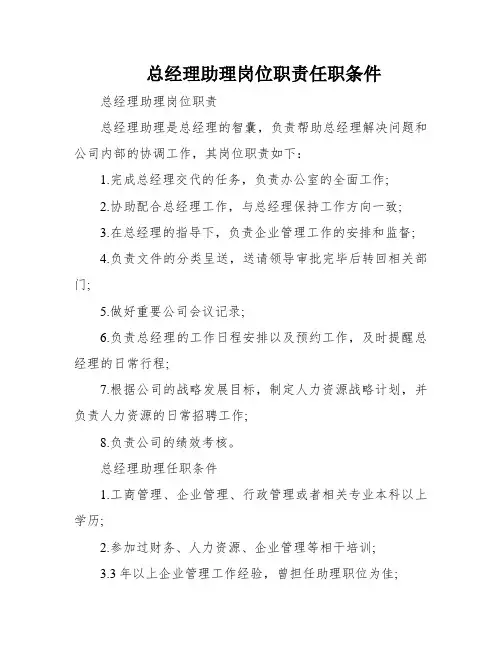 总经理助理岗位职责任职条件

总经理助理岗位职责

总经理助理是总经理的智囊，负责帮助总经理解决问题和公司内部的协调工作，其岗位职责如下：

1.完成总经理交代的任务，负责办公室的全面工作；

2.协助配合总经理工作，与总经理保持工作方向一致；

3.在总经理的指导下，负责企业管理工作的安排和监督；

4.负责文件的分类呈送，送请领导审批完毕后转回相关部门；

5.做好重要公司会议记录；

6.负责总经理的工作日程安排以及预约工作，及时提醒总经理的日常行程；

7.根据公司的战略发展目标，制定人力资源战略计划，并负责人力资源的日常招聘工作；

8.负责公司的绩效考核。

总经理助理任职条件

1.工商管理、企业管理、行政管理或者相关专业本科以上学历；

2.参加过财务、人力资源、企业管理等相干培训；

3.3 年以上企业管理工作经验，曾担任助理职位为佳；